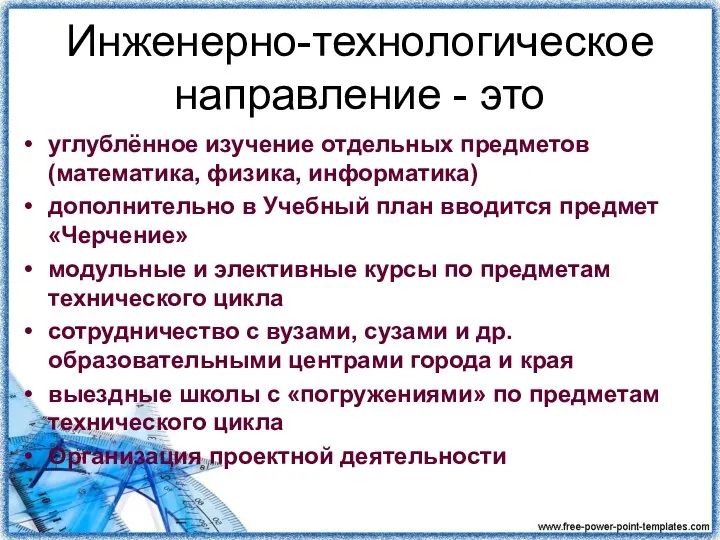 Инженерно-технологическое направление - это

• углублённое изучение отдельных предметов (математика, физика, информатика)
• дополнительно в Учебный план вводится предмет «Черчение»
• модульные и элективные курсы по предметам технического цикла
• сотрудничество с вузами, сузами и др. образовательными центрами города и края
• выездные школы с «погружениями» по предметам технического цикла
• Организация проектной деятельности

www.free-power-point-templates.com